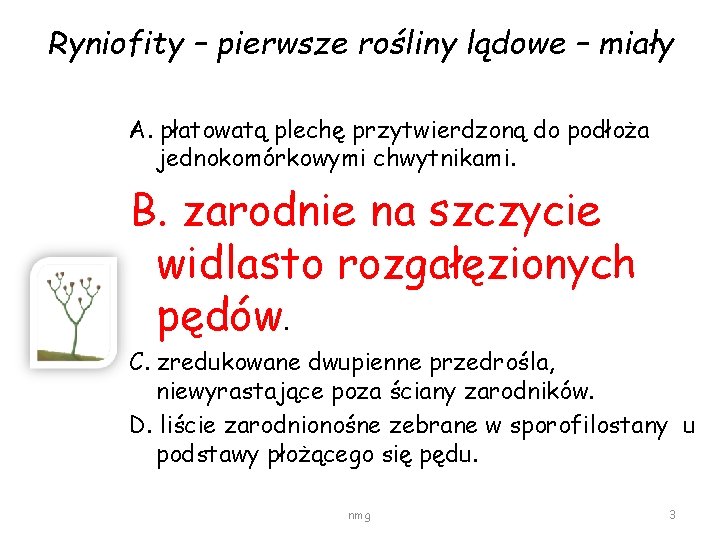 Ryniofity – pierwsze rośliny lądowe – miały

A. płatowatą plechę przytwierdzoną do podłoża jednokomórkowymi chwytnikami.

B. zarodnie na szczycie widlasto rozgałęzionych pędów.

C. zredukowane dwupienne przedrośla, niewyrastające poza ściany zarodników.

D. liście zarodnionośne zebrane w sporofilostany u podstawy płożącego się pędu.

nmg

3